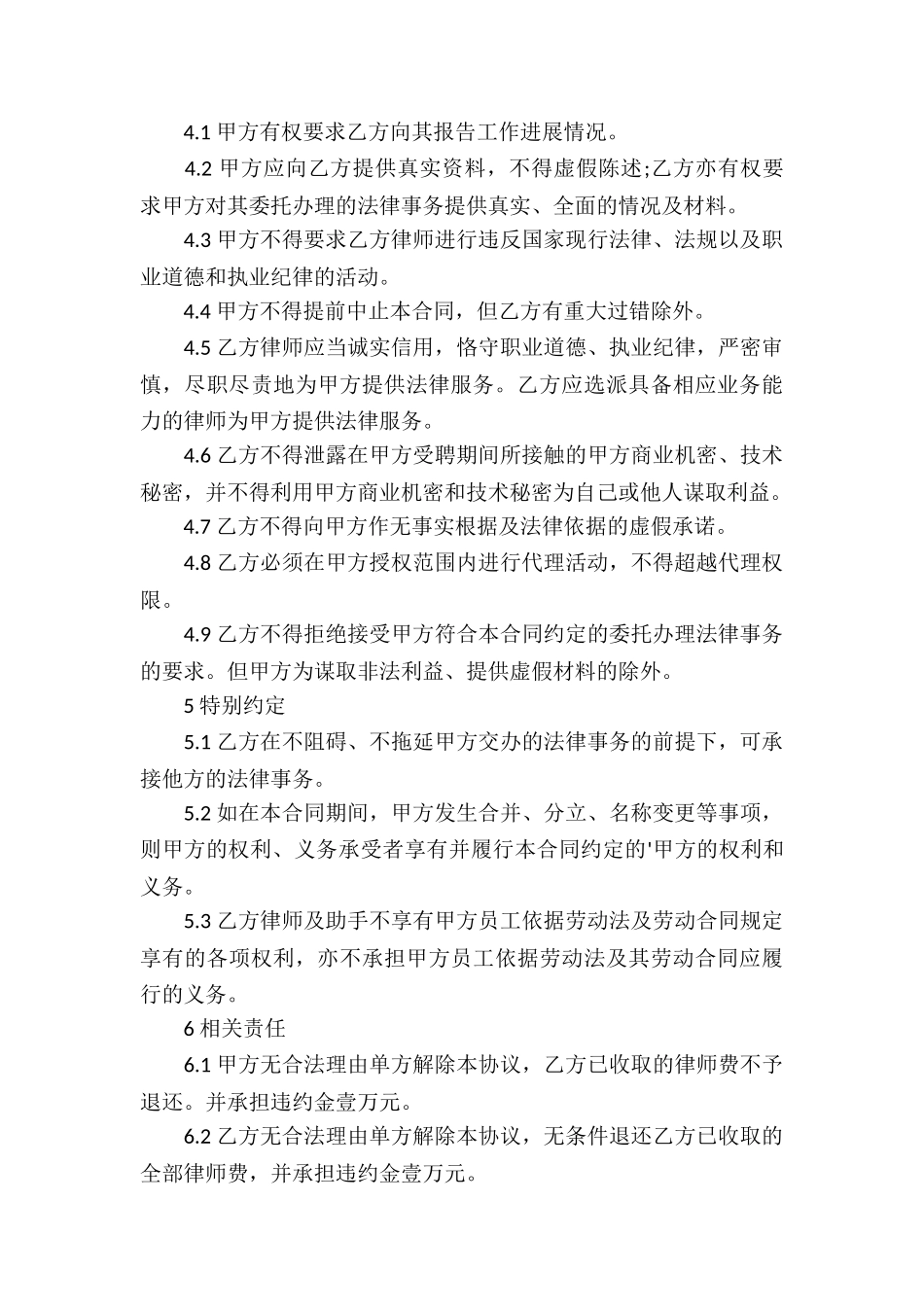 4.1 甲方有权要求乙方向其报告工作进展情况。

4.2 甲方应向乙方提供真实资料，不得虚假陈述;乙方亦有权要求甲方对其委托办理的法律事务提供真实、全面的情况及材料。

4.3 甲方不得要求乙方律师进行违反国家现行法律、法规以及职业道德和执业纪律的活动。

4.4 甲方不得提前中止本合同，但乙方有重大过错除外。

4.5 乙方律师应当诚实信用，恪守职业道德、执业纪律，严密审慎，尽职尽责地为甲方提供法律服务。乙方应选派具备相应业务能力的律师为甲方提供法律服务。

4.6 乙方不得泄露在甲方受聘期间所接触的甲方商业机密、技术秘密，并不得利用甲方商业机密和技术秘密为自己或他人谋取利益。

4.7 乙方不得向甲方作无事实根据及法律依据的虚假承诺。

4.8 乙方必须在甲方授权范围内进行代理活动，不得超越代理权限。

4.9 乙方不得拒绝接受甲方符合本合同约定的委托办理法律事务的要求。但甲方为谋取非法利益、提供虚假材料的除外。

5 特别约定

5.1 乙方在不阻碍、不拖延甲方交办的法律事务的前提下，可承接他方的法律事务。

5.2 如在本合同期间，甲方发生合并、分立、名称变更等事项，则甲方的权利、义务承受者享有并履行本合同约定的'甲方的权利和义务。

5.3 乙方律师及助手不享有甲方员工依据劳动法及劳动合同规定享有的各项权利，亦不承担甲方员工依据劳动法及其劳动合同应履行的义务。

6 相关责任

6.1 甲方无合法理由单方解除本协议，乙方已收取的律师费不予退还。并承担违约金壹万元。

6.2 乙方无合法理由单方解除本协议，无条件退还乙方已收取的全部律师费，并承担违约金壹万元。